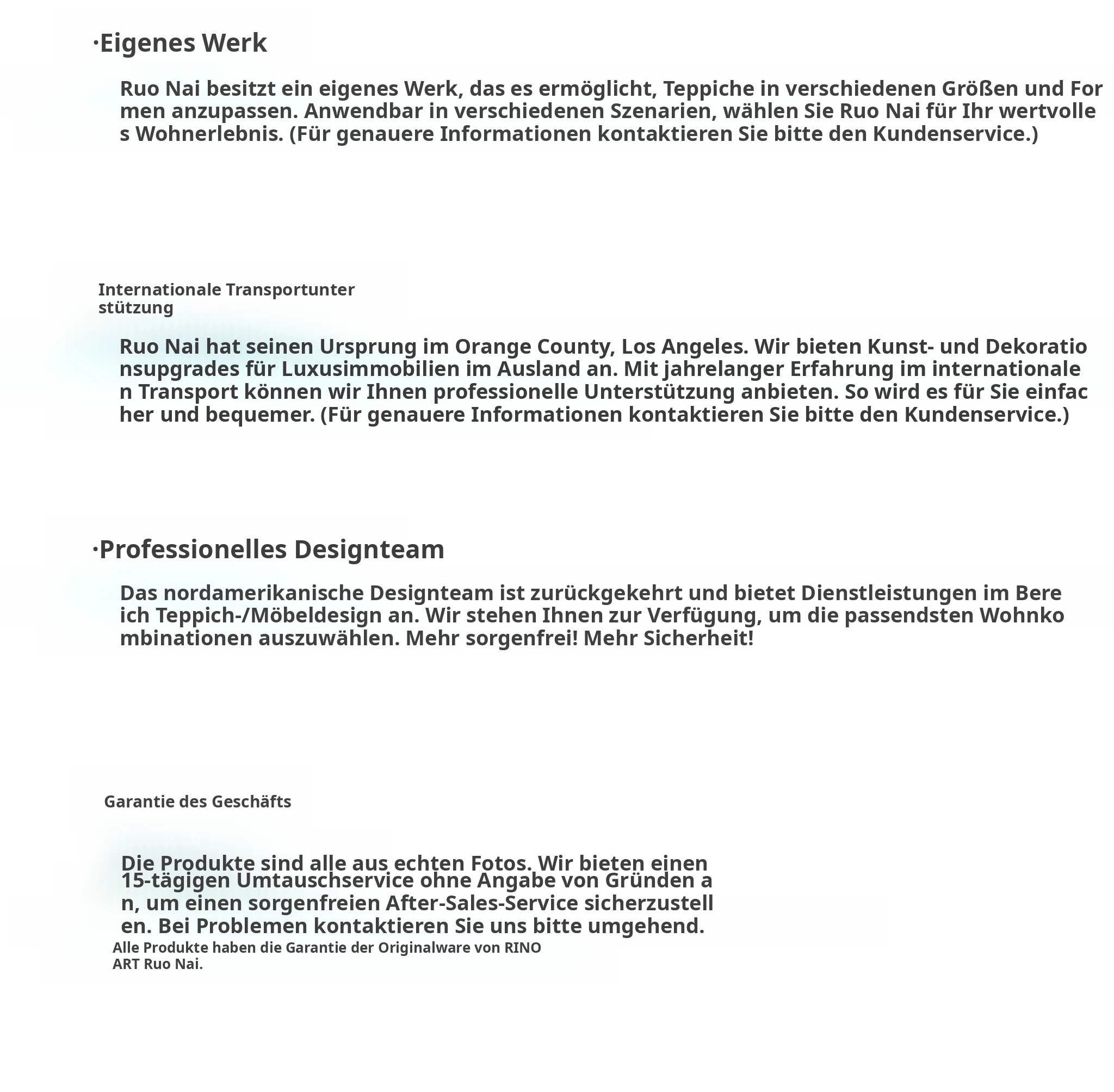 ·Eigenes Werk

Ruo Nai besitzt ein eigenes Werk, das es ermöglicht, Teppiche in verschiedenen Größen und Formen anzupassen. Anwendbar in verschiedenen Szenarien, wählen Sie Ruo Nai für Ihr wertvolles Wohnerlebnis. (Für genauere Informationen kontaktieren Sie bitte den Kundenservice.)

Internationale Transportunterstützung

Ruo Nai hat seinen Ursprung im Orange County, Los Angeles. Wir bieten Kunst- und Dekorationsupgrades für Luxusimmobilien im Ausland an. Mit jahrelanger Erfahrung im internationalen Transport können wir Ihnen professionelle Unterstützung anbieten. So wird es für Sie einfacher und bequemer. (Für genauere Informationen kontaktieren Sie bitte den Kundenservice.)

·Professionelles Designteam

Das nordamerikanische Designteam ist zurückgekehrt und bietet Dienstleistungen im Bereich Teppich-/Möbeldesign an. Wir stehen Ihnen zur Verfügung, um die passendsten Wohnkombinationen auszuwählen. Mehr sorgenfrei! Mehr Sicherheit!

Garantie des Geschäfts

Die Produkte sind alle aus echten Fotos. Wir bieten einen 15-tägigen Umtauschservice ohne Angabe von Gründen an, um einen sorgenfreien After-Sales-Service sicherzustellen. Bei Problemen kontaktieren Sie uns bitte umgehend.
Alle Produkte haben die Garantie der Originalware von RINO ART Ruo Nai.